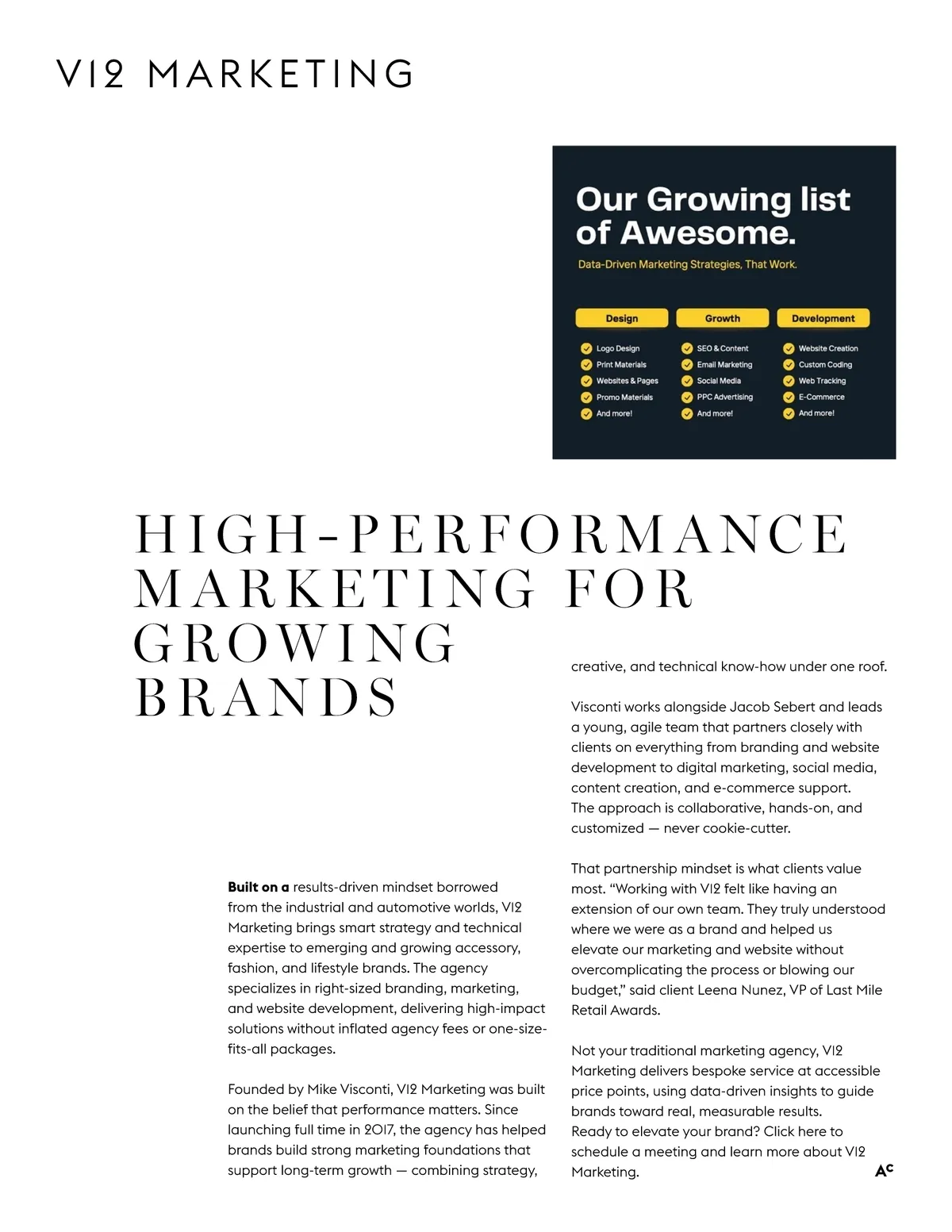 V12 MARKETING

Our Growing list of Awesome.

Data-Driven Marketing Strategies, That Work.

Design
Logo Design
Print Materials
Websites & Pages
Promo Materials
And more!

Growth
SEO & Content
Email Marketing
Social Media
PPC Advertising
And more!

Development
Website Creation
Custom Coding
Web Tracking
E-Commerce
And more!

HIGH-PERFORMANCE MARKETING FOR GROWING BRANDS

Built on a results-driven mindset borrowed from the industrial and automotive worlds, V12 Marketing brings smart strategy and technical expertise to emerging and growing accessory, fashion, and lifestyle brands. The agency specializes in right-sized branding, marketing, and website development, delivering high-impact solutions without inflated agency fees or one-size-fits-all packages.

Founded by Mike Visconti, V12 Marketing was built on the belief that performance matters. Since launching full time in 2017, the agency has helped brands build strong marketing foundations that support long-term growth — combining strategy, creative, and technical know-how under one roof.

Visconti works alongside Jacob Sebert and leads a young, agile team that partners closely with clients on everything from branding and website development to digital marketing, social media, content creation, and e-commerce support. The approach is collaborative, hands-on, and customized — never cookie-cutter.

That partnership mindset is what clients value most. "Working with V12 felt like having an extension of our own team. They truly understood where we were as a brand and helped us elevate our marketing and website without overcomplicating the process or blowing our budget," said client Leena Nunez, VP of Last Mile Retail Awards.

Not your traditional marketing agency, V12 Marketing delivers bespoke service at accessible price points, using data-driven insights to guide brands toward real, measurable results. Ready to elevate your brand? Click here to schedule a meeting and learn more about V12 Marketing.

AC